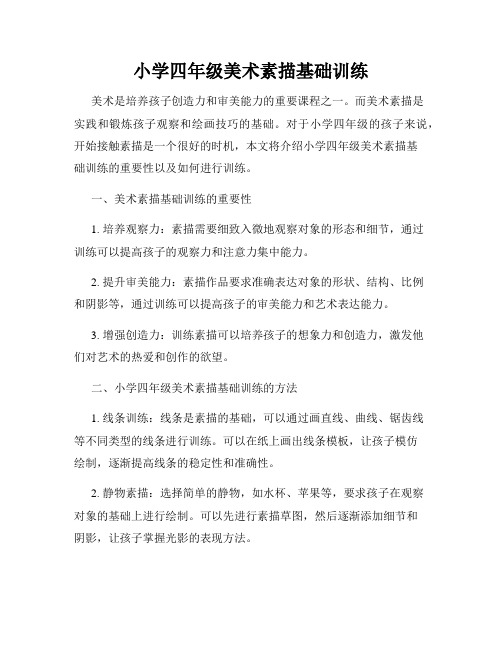 小学四年级美术素描基础训练

美术是培养孩子创造力和审美能力的重要课程之一。而美术素描是实践和锻炼孩子观察和绘画技巧的基础。对于小学四年级的孩子来说，开始接触素描是一个很好的时机，本文将介绍小学四年级美术素描基础训练的重要性以及如何进行训练。

一、美术素描基础训练的重要性

1. 培养观察力：素描需要细致入微地观察对象的形态和细节，通过训练可以提高孩子的观察力和注意力集中能力。

2. 提升审美能力：素描作品要求准确表达对象的形状、结构、比例和阴影等，通过训练可以提高孩子的审美能力和艺术表达能力。

3. 增强创造力：训练素描可以培养孩子的想象力和创造力，激发他们对艺术的热爱和创作的欲望。

二、小学四年级美术素描基础训练的方法

1. 线条训练：线条是素描的基础，可以通过画直线、曲线、锯齿线等不同类型的线条进行训练。可以在纸上画出线条模板，让孩子模仿绘制，逐渐提高线条的稳定性和准确性。

2. 静物素描：选择简单的静物，如水杯、苹果等，要求孩子在观察对象的基础上进行绘制。可以先进行素描草图，然后逐渐添加细节和阴影，让孩子掌握光影的表现方法。